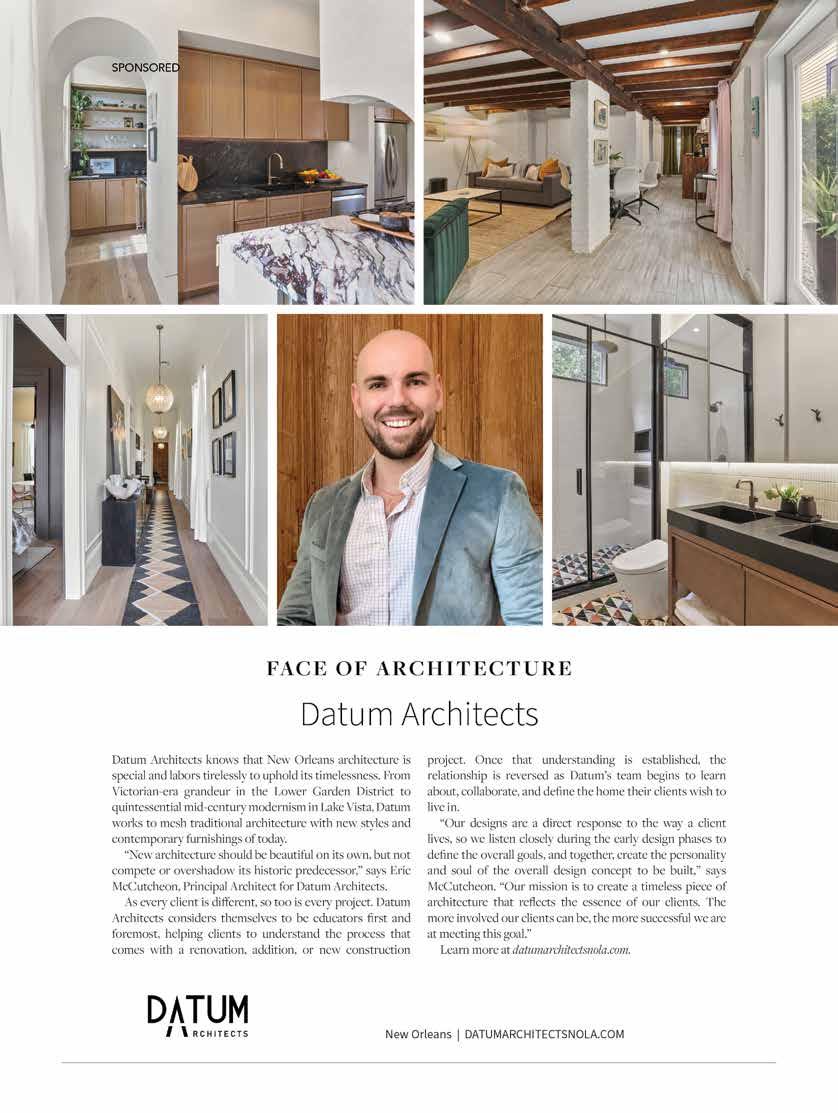 SPONSORED

FACE OF ARCHITECTURE

Datum Architects

Datum Architects knows that New Orleans architecture is special and labors tirelessly to uphold its timelessness. From Victorian-era grandeur in the Lower Garden District to quintessential mid-century modernism in Lake Vista, Datum works to mesh traditional architecture with new styles and contemporary furnishings of today.

"New architecture should be beautiful on its own, but not compete or overshadow its historic predecessor," says Eric McCutcheon, Principal Architect for Datum Architects.

As every client is different, so too is every project. Datum Architects considers themselves to be educators first and foremost, helping clients to understand the process that comes with a renovation, addition, or new construction project. Once that understanding is established, the relationship is reversed as Datum's team begins to learn about, collaborate, and define the home their clients wish to live in.

"Our designs are a direct response to the way a client lives, so we listen closely during the early design phases to define the overall goals, and together, create the personality and soul of the overall design concept to be built," says McCutcheon. "Our mission is to create a timeless piece of architecture that reflects the essence of our clients. The more involved our clients can be, the more successful we are at meeting this goal."

Learn more at datumarchitectsnola.com.

DATUM ARCHITECTS

New Orleans | DATUMARCHITECTSNOLA.COM